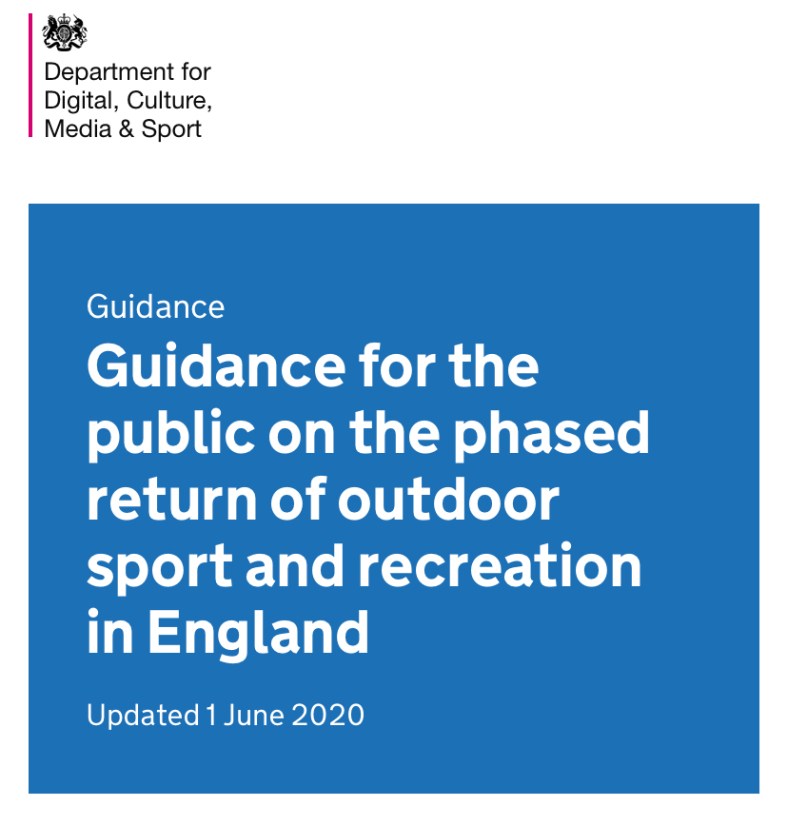 Department for Digital, Culture, Media & Sport

Guidance

Guidance for the public on the phased return of outdoor sport and recreation in England

Updated 1 June 2020